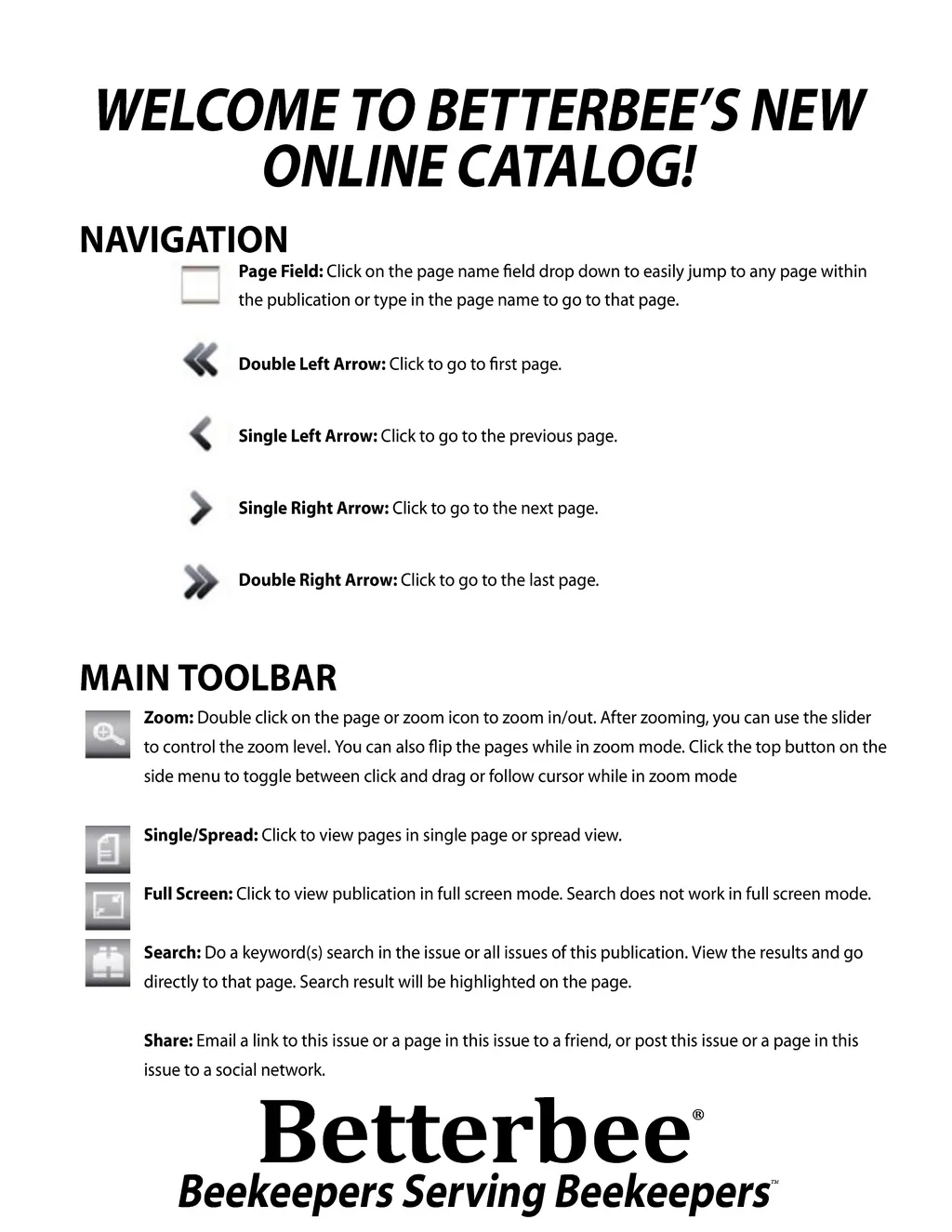 WELCOME TO BETTERBEE'S NEW ONLINE CATALOG!

NAVIGATION

Page Field: Click on the page name field drop down to easily jump to any page within the publication or type in the page name to go to that page.

Double Left Arrow: Click to go to first page.

Single Left Arrow: Click to go to the previous page.

Single Right Arrow: Click to go to the next page.

Double Right Arrow: Click to go to the last page.

MAIN TOOLBAR

Zoom: Double click on the page or zoom icon to zoom in/out. After zooming, you can use the slider to control the zoom level. You can also flip the pages while in zoom mode. Click the top button on the side menu to toggle between click and drag or follow cursor while in zoom mode

Single/Spread: Click to view pages in single page or spread view.

Full Screen: Click to view publication in full screen mode. Search does not work in full screen mode.

Search: Do a keyword(s) search in the issue or all issues of this publication. View the results and go directly to that page. Search result will be highlighted on the page.

Share: Email a link to this issue or a page in this issue to a friend, or post this issue or a page in this issue to a social network.

Betterbee®
Beekeepers Serving Beekeepers™